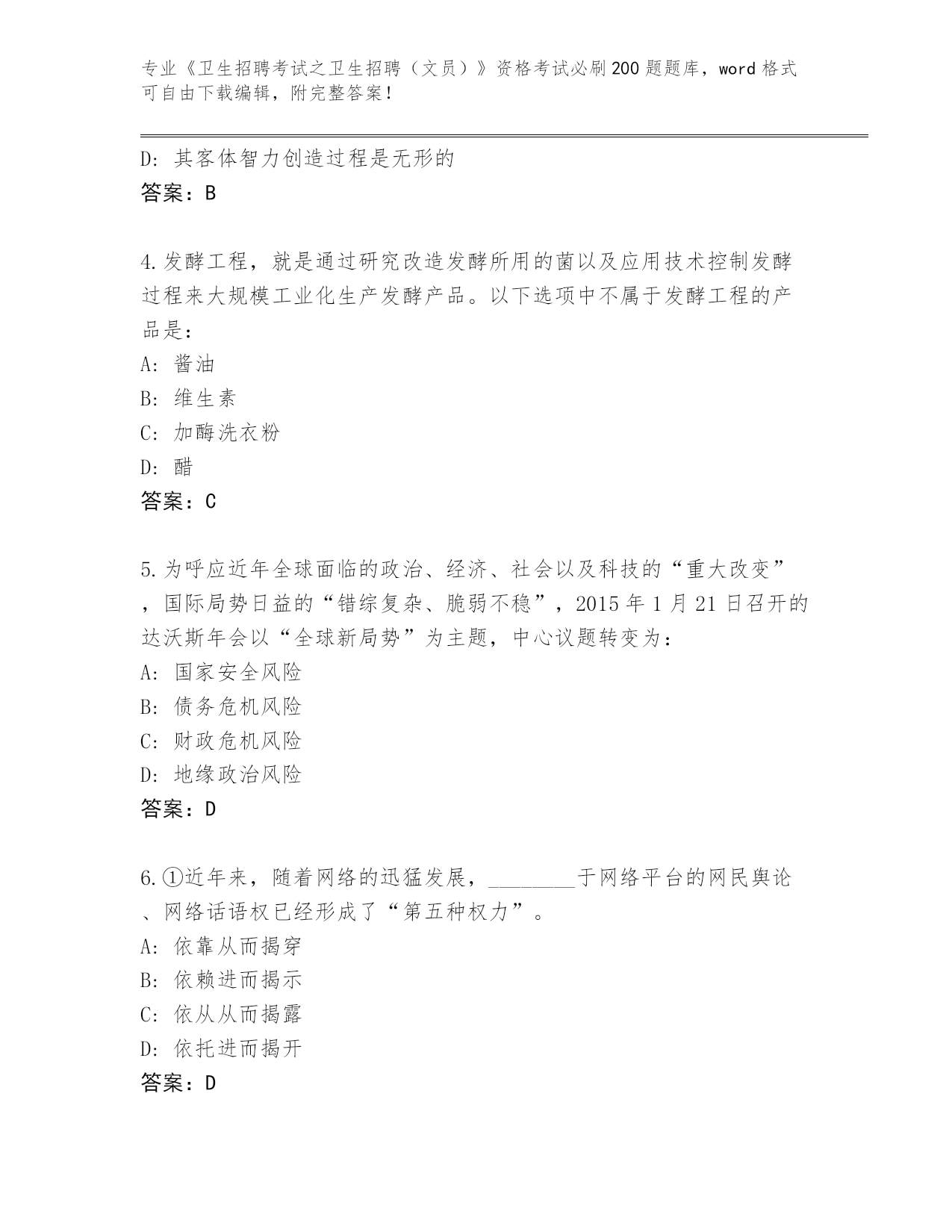 专业《卫生招聘考试之卫生招聘（文员）》资格考试必刷200题题库，word格式可自由下载编辑，附完整答案！

D: 其客体智力创造过程是无形的
答案：B

4.发酵工程，就是通过研究改造发酵所用的菌以及应用技术控制发酵过程来大规模工业化生产发酵产品。以下选项中不属于发酵工程的产品是：
A: 酱油
B: 维生素
C: 加酶洗衣粉
D: 醋
答案：C

5.为呼应近年全球面临的政治、经济、社会以及科技的“重大改变”，国际局势日益的“错综复杂、脆弱不稳”，2015年1月21日召开的达沃斯年会以“全球新局势”为主题，中心议题转变为：
A: 国家安全风险
B: 债务危机风险
C: 财政危机风险
D: 地缘政治风险
答案：D

6.①近年来，随着网络的迅猛发展，________于网络平台的网民舆论、网络话语权已经形成了“第五种权力”。
A: 依靠从而揭穿
B: 依赖进而揭示
C: 依从从而揭露
D: 依托进而揭开
答案：D